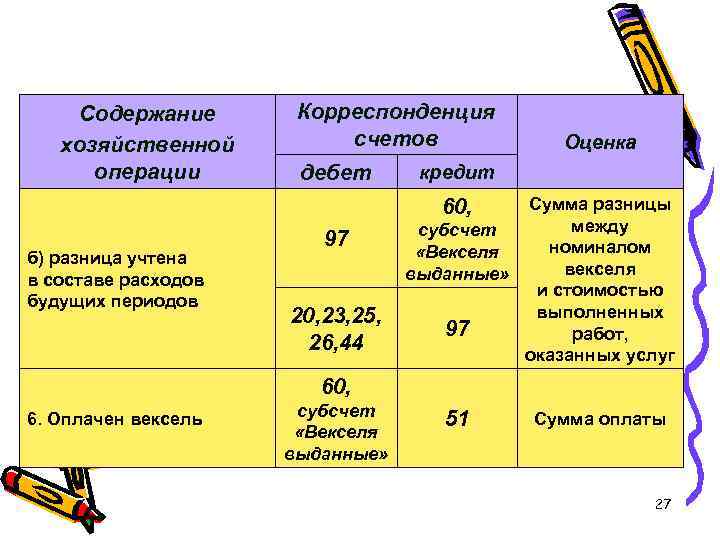 | Содержание хозяйственной операции | Корреспонденция счетов: дебет | Корреспонденция счетов: кредит | Оценка |
|---|---|---|---|
| б) разница учтена в составе расходов будущих периодов | 97 | 60, субсчет «Векселя выданные» | Сумма разницы между номиналом векселя и стоимостью выполненных работ, оказанных услуг |
| | 20,23,25, 26,44 | 97 | |
| 6. Оплачен вексель | 60, субсчет «Векселя выданные» | 51 | Сумма оплаты |

27